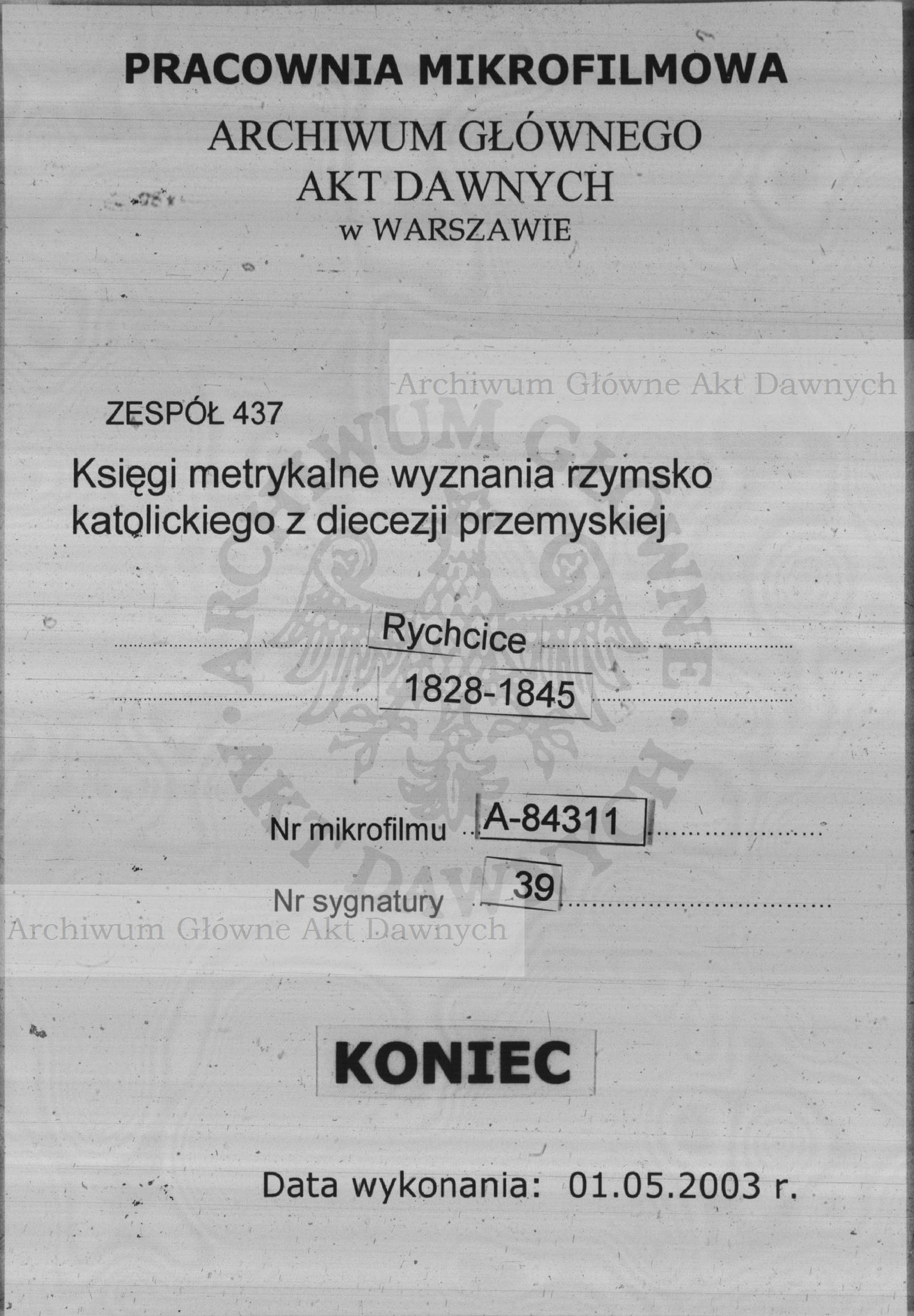 PRACOWNIA MIKROFILMOWA

ARCHIWUM GŁÓWNEGO AKT DAWNYCH w WARSZAWIE

Archiwum Główne Akt Dawnych

ZESPÓŁ 437

Księgi metrykalne wyznania rzymsko katolickiego z diecezji przemyskiej

ARCHIWUM GŁÓWNE AKT DAWNYCH

Rychcice

1828-1845

Nr mikrofilmu A-84311

Nr sygnatury 39

Archiwum Główne Akt Dawnych

KONIEC

Data wykonania: 01.05.2003 r.